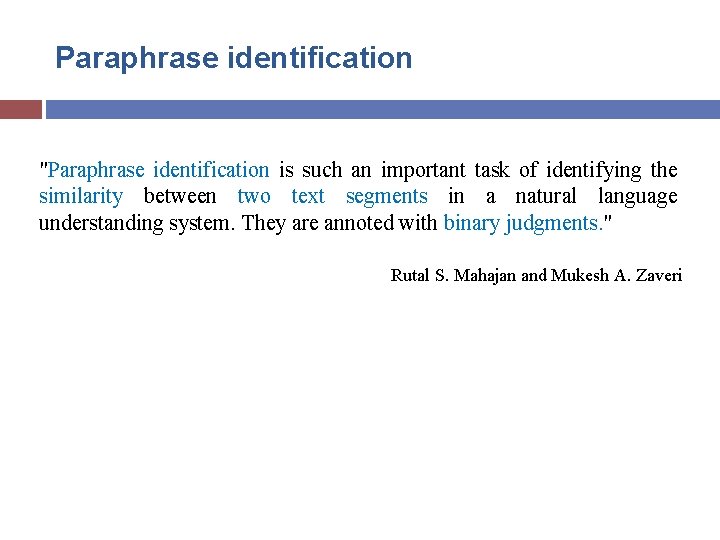 Paraphrase identification

"Paraphrase identification is such an important task of identifying the similarity between two text segments in a natural language understanding system. They are annoted with binary judgments."

Rutal S. Mahajan and Mukesh A. Zaveri